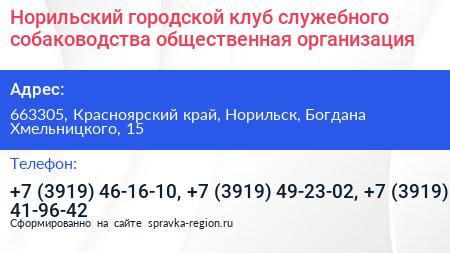 Норильский городской клуб служебного собаководства общественная организация

Адрес:

663305, Красноярский край, Норильск, Богдана Хмельницкого, 15

Телефон:

+7 (3919) 46-16-10, +7 (3919) 49-23-02, +7 (3919) 41-96-42

Сформированно на сайте spravka-region.ru